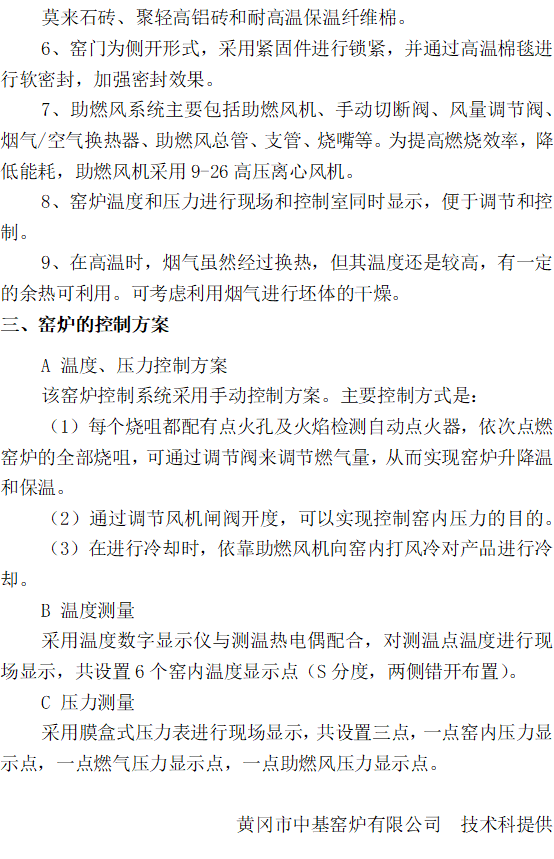 莫来石砖、聚轻高铝砖和耐高温保温纤维棉。

6、窑门为侧开形式，采用紧固件进行锁紧，并通过高温棉毯进行软密封，加强密封效果。

7、助燃风系统主要包括助燃风机、手动切断阀、风量调节阀、烟气/空气换热器、助燃风总管、支管、烧嘴等。为提高燃烧效率，降低能耗，助燃风机采用 9-26 高压离心风机。

8、窑炉温度和压力进行现场和控制室同时显示，便于调节和控制。

9、在高温时，烟气虽然经过换热，但其温度还是较高，有一定的余热可利用。可考虑利用烟气进行坯体的干燥。

三、窑炉的控制方案

A 温度、压力控制方案

该窑炉控制系统采用手动控制方案。主要控制方式是：

（1）每个烧咀都配有点火孔及火焰检测自动点火器，依次点燃窑炉的全部烧咀，可通过调节阀来调节燃气量，从而实现窑炉升降温和保温。

（2）通过调节风机闸阀开度，可以实现控制窑内压力的目的。

（3）在进行冷却时，依靠助燃风机向窑内打风冷对产品进行冷却。

B 温度测量

采用温度数字显示仪与测温热电偶配合，对测温点温度进行现场显示，共设置 6 个窑内温度显示点（S 分度，两侧错开布置）。

C 压力测量

采用膜盒式压力表进行现场显示，共设置三点，一点窑内压力显示点，一点燃气压力显示点，一点助燃风压力显示点。

黄冈市中基窑炉有限公司　技术科提供